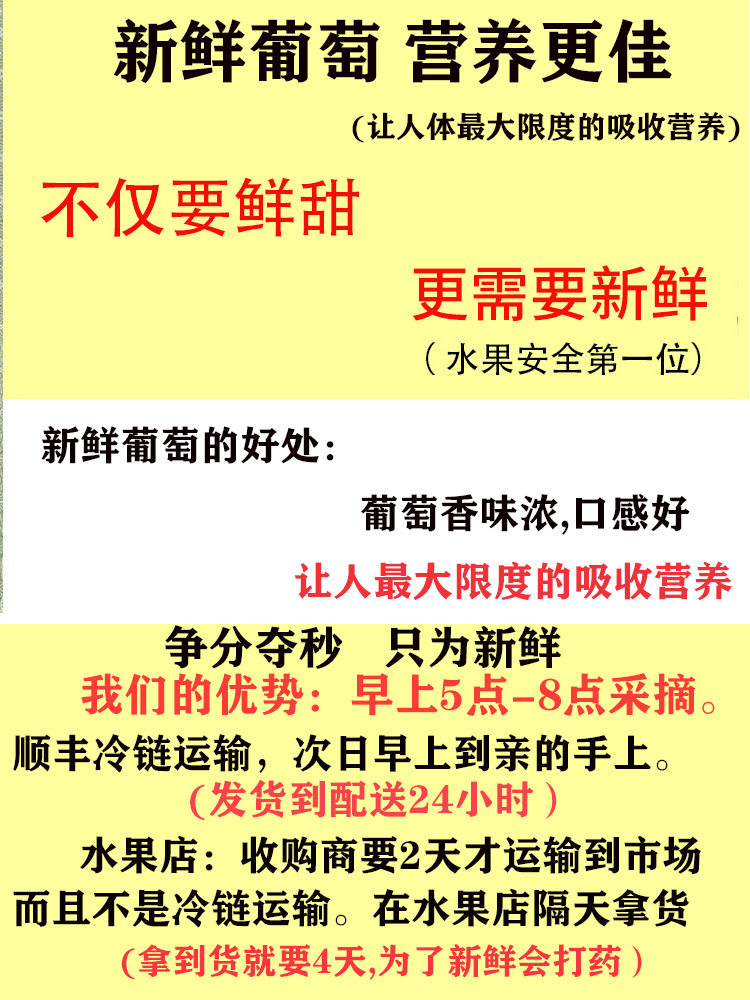 新鲜葡萄 营养更佳

(让人体最大限度的吸收营养)

不仅要鲜甜

更需要新鲜

(水果安全第一位)

新鲜葡萄的好处:

葡萄香味浓,口感好

让人最大限度的吸收营养

争分夺秒 只为新鲜

我们的优势:早上5点-8点采摘。

顺丰冷链运输,次日早上到亲的手上。

(发货到配送24小时)

水果店:收购商要2天才运输到市场而且不是冷链运输。在水果店隔天拿货

(拿到货就要4天,为了新鲜会打药)